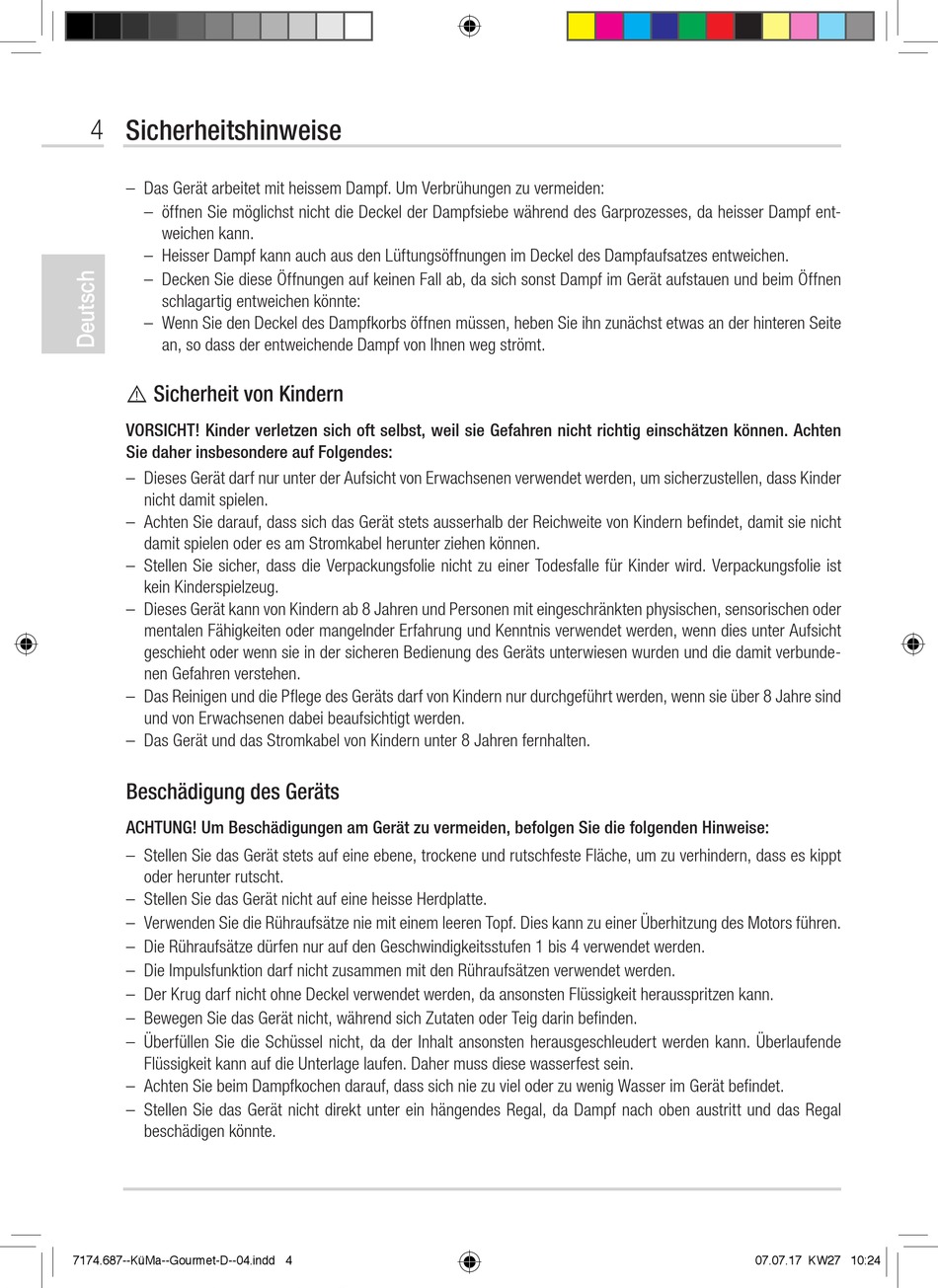 4 Sicherheitshinweise

Deutsch

– Das Gerät arbeitet mit heissem Dampf. Um Verbrühungen zu vermeiden:
– öffnen Sie möglichst nicht die Deckel der Dampfsiebe während des Garprozesses, da heisser Dampf entweichen kann.
– Heisser Dampf kann auch aus den Lüftungsöffnungen im Deckel des Dampfaufsatzes entweichen.
– Decken Sie diese Öffnungen auf keinen Fall ab, da sich sonst Dampf im Gerät aufstauen und beim Öffnen schlagartig entweichen könnte:
– Wenn Sie den Deckel des Dampfkorbs öffnen müssen, heben Sie ihn zunächst etwas an der hinteren Seite an, so dass der entweichende Dampf von Ihnen weg strömt.

⚠ Sicherheit von Kindern

VORSICHT! Kinder verletzen sich oft selbst, weil sie Gefahren nicht richtig einschätzen können. Achten Sie daher insbesondere auf Folgendes:

– Dieses Gerät darf nur unter der Aufsicht von Erwachsenen verwendet werden, um sicherzustellen, dass Kinder nicht damit spielen.
– Achten Sie darauf, dass sich das Gerät stets ausserhalb der Reichweite von Kindern befindet, damit sie nicht damit spielen oder es am Stromkabel herunter ziehen können.
– Stellen Sie sicher, dass die Verpackungsfolie nicht zu einer Todesfalle für Kinder wird. Verpackungsfolie ist kein Kinderspielzeug.
– Dieses Gerät kann von Kindern ab 8 Jahren und Personen mit eingeschränkten physischen, sensorischen oder mentalen Fähigkeiten oder mangelnder Erfahrung und Kenntnis verwendet werden, wenn dies unter Aufsicht geschieht oder wenn sie in der sicheren Bedienung des Geräts unterwiesen wurden und die damit verbundenen Gefahren verstehen.
– Das Reinigen und die Pflege des Geräts darf von Kindern nur durchgeführt werden, wenn sie über 8 Jahre sind und von Erwachsenen dabei beaufsichtigt werden.
– Das Gerät und das Stromkabel von Kindern unter 8 Jahren fernhalten.

Beschädigung des Geräts

ACHTUNG! Um Beschädigungen am Gerät zu vermeiden, befolgen Sie die folgenden Hinweise:

– Stellen Sie das Gerät stets auf eine ebene, trockene und rutschfeste Fläche, um zu verhindern, dass es kippt oder herunter rutscht.
– Stellen Sie das Gerät nicht auf eine heisse Herdplatte.
– Verwenden Sie die Rühraufsätze nie mit einem leeren Topf. Dies kann zu einer Überhitzung des Motors führen.
– Die Rühraufsätze dürfen nur auf den Geschwindigkeitsstufen 1 bis 4 verwendet werden.
– Die Impulsfunktion darf nicht zusammen mit den Rühraufsätzen verwendet werden.
– Der Krug darf nicht ohne Deckel verwendet werden, da ansonsten Flüssigkeit herausspritzen kann.
– Bewegen Sie das Gerät nicht, während sich Zutaten oder Teig darin befinden.
– Überfüllen Sie die Schüssel nicht, da der Inhalt ansonsten herausgeschleudert werden kann. Überlaufende Flüssigkeit kann auf die Unterlage laufen. Daher muss diese wasserfest sein.
– Achten Sie beim Dampfkochen darauf, dass sich nie zu viel oder zu wenig Wasser im Gerät befindet.
– Stellen Sie das Gerät nicht direkt unter ein hängendes Regal, da Dampf nach oben austritt und das Regal beschädigen könnte.

7174.687--KüMa--Gourmet-D--04.indd 4 07.07.17 KW27 10:24